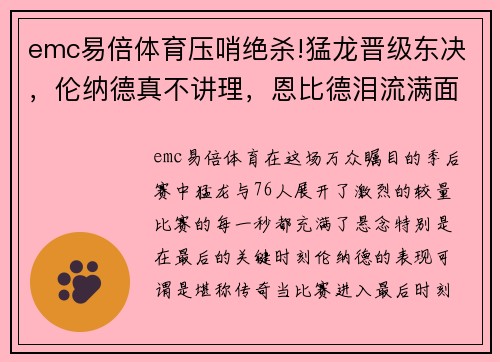 emc易倍体育压哨绝杀!猛龙晋级东决，伦纳德真不讲理，恩比德泪流满面

emc易倍体育在这场万众瞩目的季后赛中猛龙与76人展开了激烈的较量比赛的每一秒都充满了悬念特别是在最后的关键时刻伦纳德的表现可谓是堪称传奇当比赛进入最后时刻